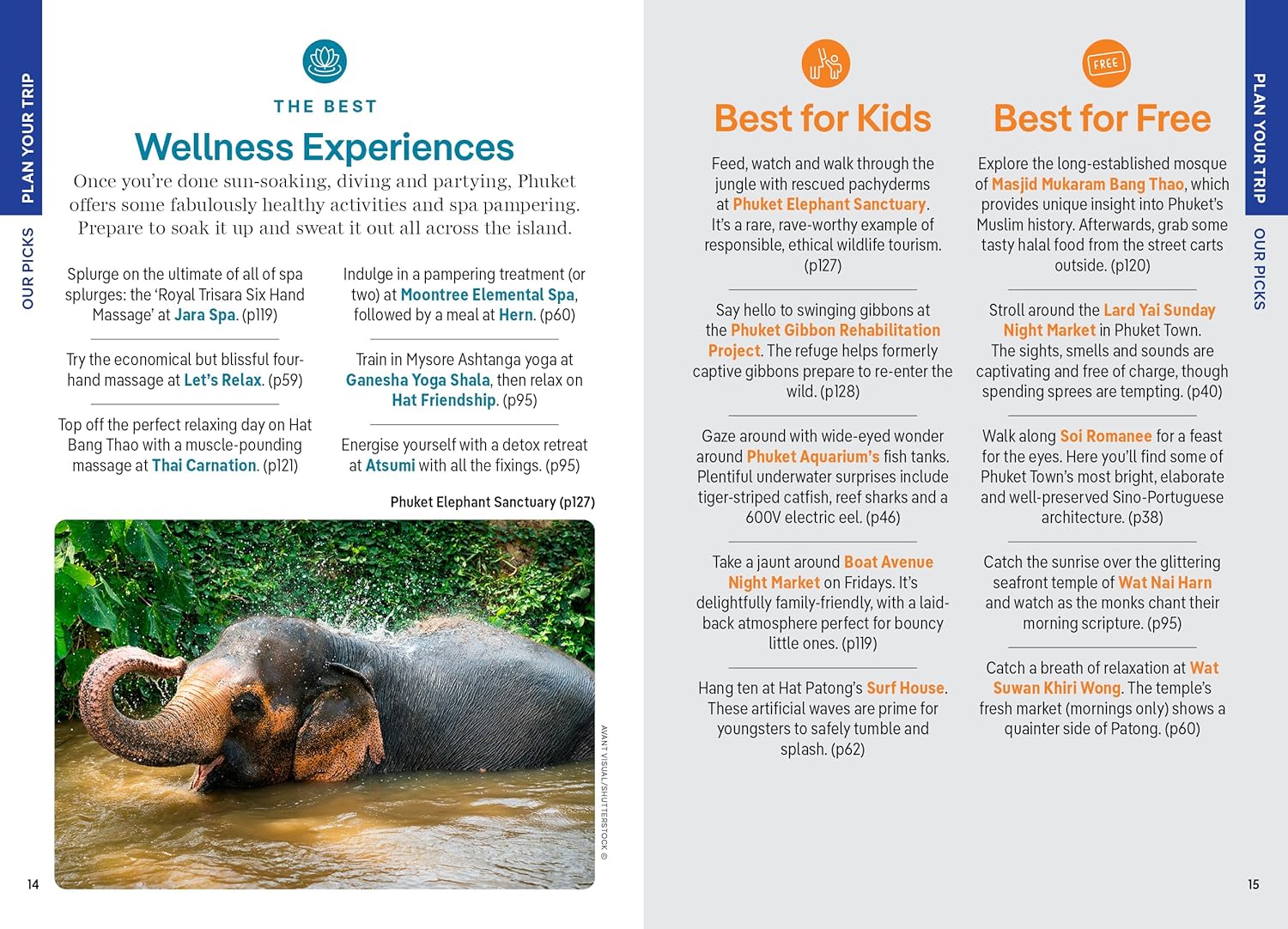 PLAN YOUR TRIP

OUR PICKS

THE BEST

Wellness Experiences

Once you're done sun-soaking, diving and partying, Phuket offers some fabulously healthy activities and spa pampering. Prepare to soak it up and sweat it out all across the island.

Splurge on the ultimate of all of spa splurges: the 'Royal Trisara Six Hand Massage' at Jara Spa. (p119)

Try the economical but blissful four-hand massage at Let's Relax. (p59)

Top off the perfect relaxing day on Hat Bang Thao with a muscle-pounding massage at Thai Carnation. (p121)

Indulge in a pampering treatment (or two) at Moontree Elemental Spa, followed by a meal at Hern. (p60)

Train in Mysore Ashtanga yoga at Ganesha Yoga Shala, then relax on Hat Friendship. (p95)

Energise yourself with a detox retreat at Atsumi with all the fixings. (p95)

Phuket Elephant Sanctuary (p127)

AVANT VISUAL/SHUTTERSTOCK ©

14

Best for Kids

Feed, watch and walk through the jungle with rescued pachyderms at Phuket Elephant Sanctuary. It's a rare, rave-worthy example of responsible, ethical wildlife tourism. (p127)

Say hello to swinging gibbons at the Phuket Gibbon Rehabilitation Project. The refuge helps formerly captive gibbons prepare to re-enter the wild. (p128)

Gaze around with wide-eyed wonder around Phuket Aquarium's fish tanks. Plentiful underwater surprises include tiger-striped catfish, reef sharks and a 600V electric eel. (p46)

Take a jaunt around Boat Avenue Night Market on Fridays. It's delightfully family-friendly, with a laid-back atmosphere perfect for bouncy little ones. (p119)

Hang ten at Hat Patong's Surf House. These artificial waves are prime for youngsters to safely tumble and splash. (p62)

FREE

Best for Free

Explore the long-established mosque of Masjid Mukaram Bang Thao, which provides unique insight into Phuket's Muslim history. Afterwards, grab some tasty halal food from the street carts outside. (p120)

Stroll around the Lard Yai Sunday Night Market in Phuket Town. The sights, smells and sounds are captivating and free of charge, though spending sprees are tempting. (p40)

Walk along Soi Romanee for a feast for the eyes. Here you'll find some of Phuket Town's most bright, elaborate and well-preserved Sino-Portuguese architecture. (p38)

Catch the sunrise over the glittering seafront temple of Wat Nai Harn and watch as the monks chant their morning scripture. (p95)

Catch a breath of relaxation at Wat Suwan Khiri Wong. The temple's fresh market (mornings only) shows a quainter side of Patong. (p60)

PLAN YOUR TRIP

OUR PICKS

15